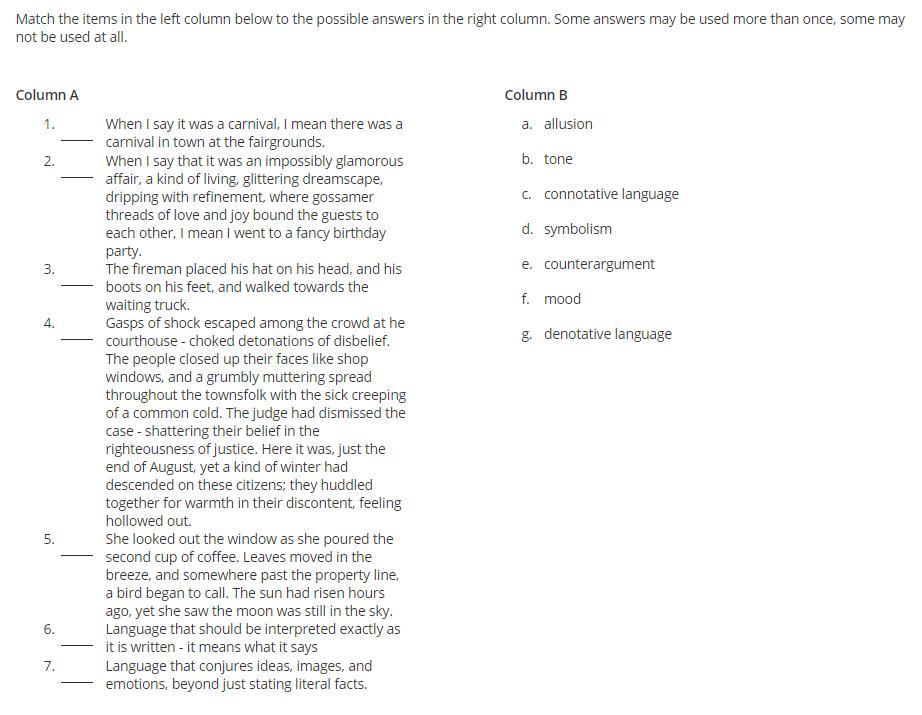 Match the items in the left column below to the possible answers in the right column. Some answers may be used more than once, some may not be used at all.

Column A

1. ____ When I say it was a carnival, I mean there was a carnival in town at the fairgrounds.
2. ____ When I say that it was an impossibly glamorous affair, a kind of living, glittering dreamscape, dripping with refinement, where gossamer threads of love and joy bound the guests to each other, I mean I went to a fancy birthday party.
3. ____ The fireman placed his hat on his head, and his boots on his feet, and walked towards the waiting truck.
4. ____ Gasps of shock escaped among the crowd at he courthouse - choked detonations of disbelief. The people closed up their faces like shop windows, and a grumbly muttering spread throughout the townsfolk with the sick creeping of a common cold. The judge had dismissed the case - shattering their belief in the righteousness of justice. Here it was, just the end of August, yet a kind of winter had descended on these citizens; they huddled together for warmth in their discontent, feeling hollowed out.
5. ____ She looked out the window as she poured the second cup of coffee. Leaves moved in the breeze, and somewhere past the property line, a bird began to call. The sun had risen hours ago, yet she saw the moon was still in the sky.
6. ____ Language that should be interpreted exactly as it is written - it means what it says
7. ____ Language that conjures ideas, images, and emotions, beyond just stating literal facts.

Column B

a. allusion
b. tone
c. connotative language
d. symbolism
e. counterargument
f. mood
g. denotative language